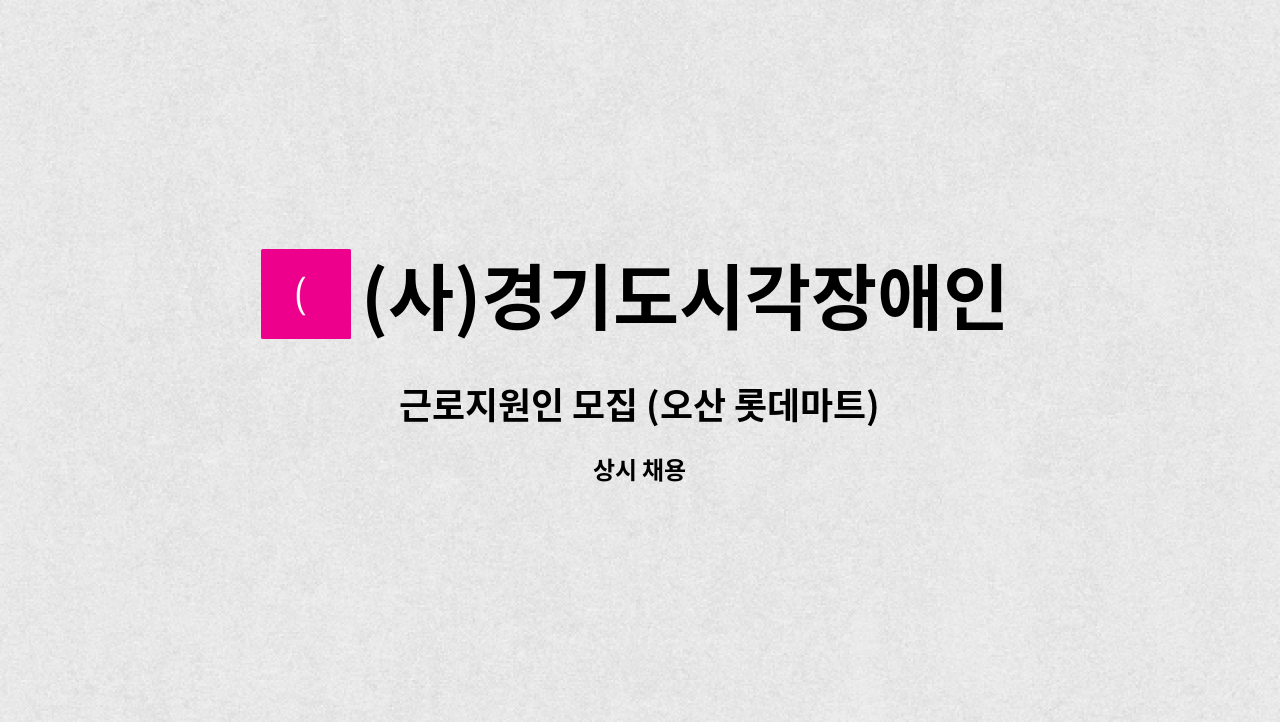 (

(사)경기도시각장애인

근로지원인 모집 (오산 롯데마트)

상시 채용